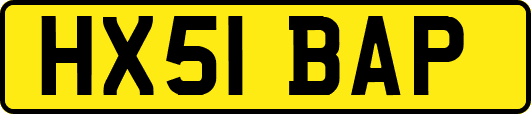 HX51 BAP